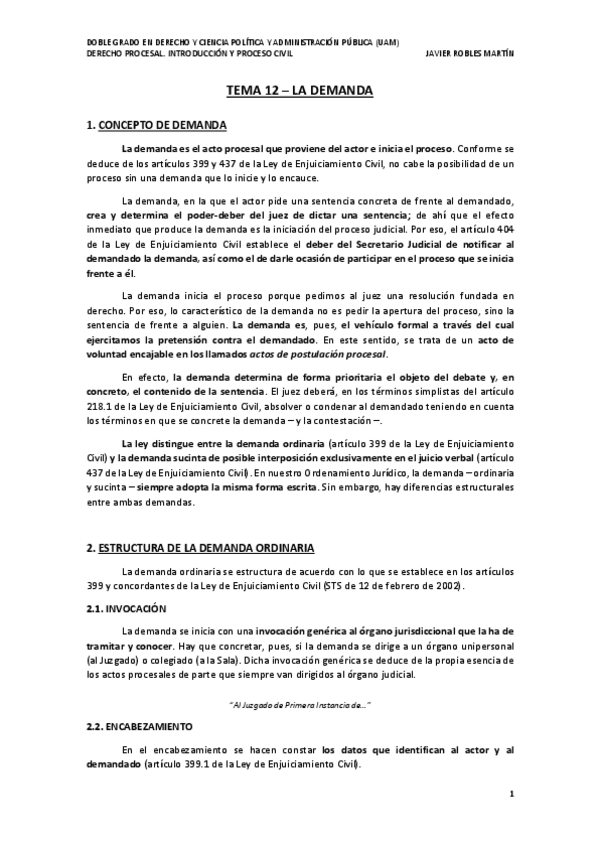 DOBLE GRADO EN DERECHO Y CIENCIA POLÍTICA Y ADMINISTRACIÓN PÚBLICA (UAM)
DERECHO PROCESAL. INTRODUCCIÓN Y PROCESO CIVIL JAVIER ROBLES MARTÍN

TEMA 12 – LA DEMANDA

1. CONCEPTO DE DEMANDA

La demanda es el acto procesal que proviene del actor e inicia el proceso. Conforme se deduce de los artículos 399 y 437 de la Ley de Enjuiciamiento Civil, no cabe la posibilidad de un proceso sin una demanda que lo inicie y lo encauce.

La demanda, en la que el actor pide una sentencia concreta de frente al demandado, crea y determina el poder-deber del juez de dictar una sentencia; de ahí que el efecto inmediato que produce la demanda es la iniciación del proceso judicial. Por eso, el artículo 404 de la Ley de Enjuiciamiento Civil establece el deber del Secretario Judicial de notificar al demandado la demanda, así como el de darle ocasión de participar en el proceso que se inicia frente a él.

La demanda inicia el proceso porque pedimos al juez una resolución fundada en derecho. Por eso, lo característico de la demanda no es pedir la apertura del proceso, sino la sentencia de frente a alguien. La demanda es, pues, el vehículo formal a través del cual ejercitamos la pretensión contra el demandado. En este sentido, se trata de un acto de voluntad encajable en los llamados actos de postulación procesal.

En efecto, la demanda determina de forma prioritaria el objeto del debate y, en concreto, el contenido de la sentencia. El juez deberá, en los términos simplistas del artículo 218.1 de la Ley de Enjuiciamiento Civil, absolver o condenar al demandado teniendo en cuenta los términos en que se concrete la demanda – y la contestación –.

La ley distingue entre la demanda ordinaria (artículo 399 de la Ley de Enjuiciamiento Civil) y la demanda sucinta de posible interposición exclusivamente en el juicio verbal (artículo 437 de la Ley de Enjuiciamiento Civil). En nuestro Ordenamiento Jurídico, la demanda – ordinaria y sucinta – siempre adopta la misma forma escrita. Sin embargo, hay diferencias estructurales entre ambas demandas.

2. ESTRUCTURA DE LA DEMANDA ORDINARIA

La demanda ordinaria se estructura de acuerdo con lo que se establece en los artículos 399 y concordantes de la Ley de Enjuiciamiento Civil (STS de 12 de febrero de 2002).

2.1. INVOCACIÓN

La demanda se inicia con una invocación genérica al órgano jurisdiccional que la ha de tramitar y conocer. Hay que concretar, pues, si la demanda se dirige a un órgano unipersonal (al Juzgado) o colegiado (a la Sala). Dicha invocación genérica se deduce de la propia esencia de los actos procesales de parte que siempre van dirigidos al órgano judicial.

"Al Juzgado de Primera Instancia de..."

2.2. ENCABEZAMIENTO

En el encabezamiento se hacen constar los datos que identifican al actor y al demandado (artículo 399.1 de la Ley de Enjuiciamiento Civil).

1